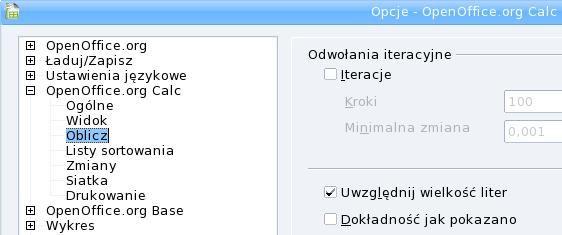 Opcje - OpenOffice.org Calc

OpenOffice.org
Ładuj/Zapisz
Ustawienia językowe
OpenOffice.org Calc
Ogólne
Widok
Oblicz
Listy sortowania
Zmiany
Siatka
Drukowanie
OpenOffice.org Base
Wykres

Odwołania iteracyjne
Iteracje
Kroki 100
Minimalna zmiana 0,001

Uwzględnij wielkość liter
Dokładność jak pokazano